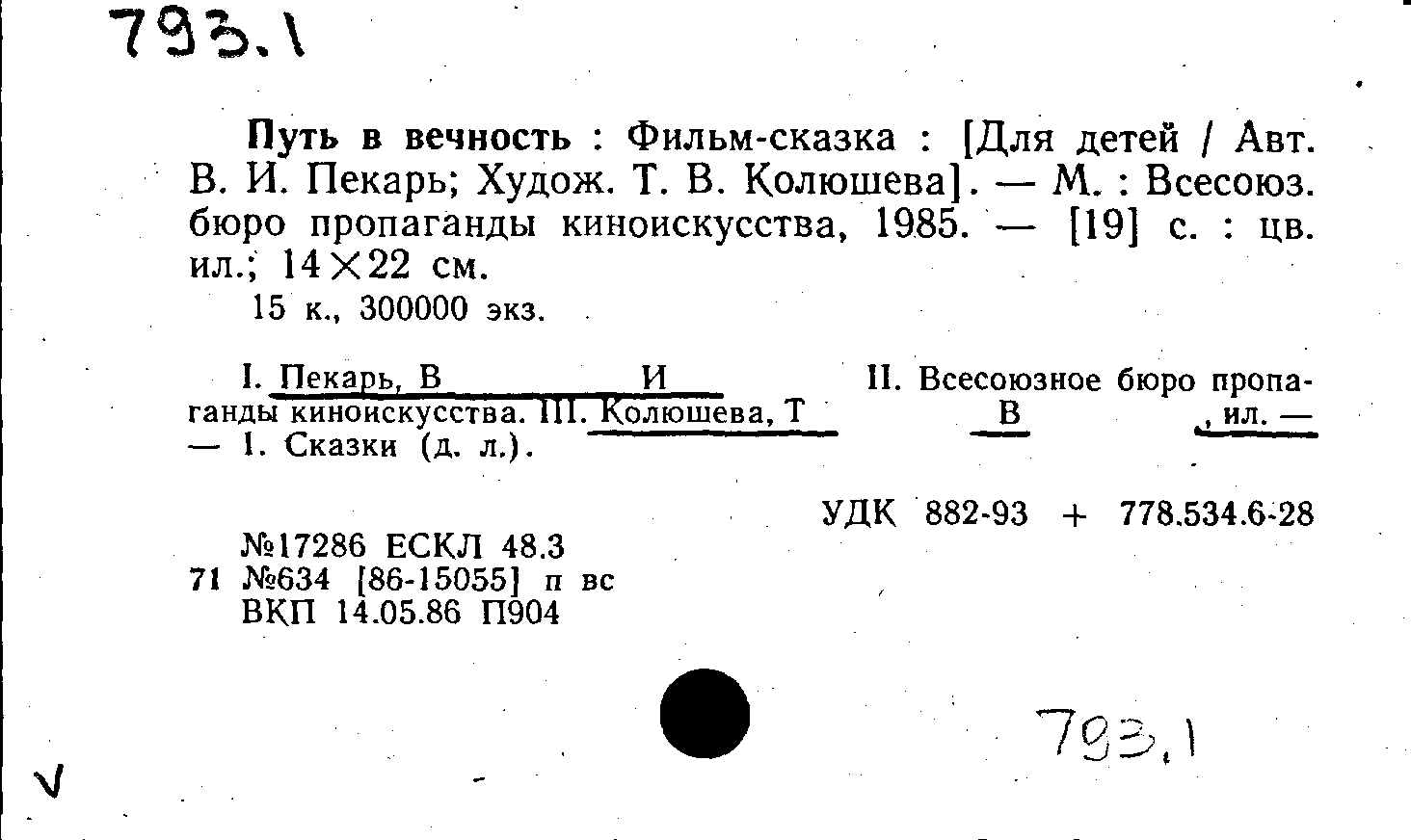 793.1

**Путь в вечность** : Фильм-сказка : [Для детей / Авт. В. И. Пекарь; Худож. Т. В. Колюшева]. — М. : Всесоюз. бюро пропаганды киноискусства, 1985. — [19] с. : цв. ил.; 14×22 см.

15 к., 300000 экз.

I. Пекарь, В И II. Всесоюзное бюро пропаганды киноискусства. III. Колюшева, Т В , ил. — — 1. Сказки (д. л.).

УДК 882-93 + 778.534.6-28

№17286 ЕСКЛ 48.3
71 №634 [86-15055] п вс
ВКП 14.05.86 П904

793.1

V